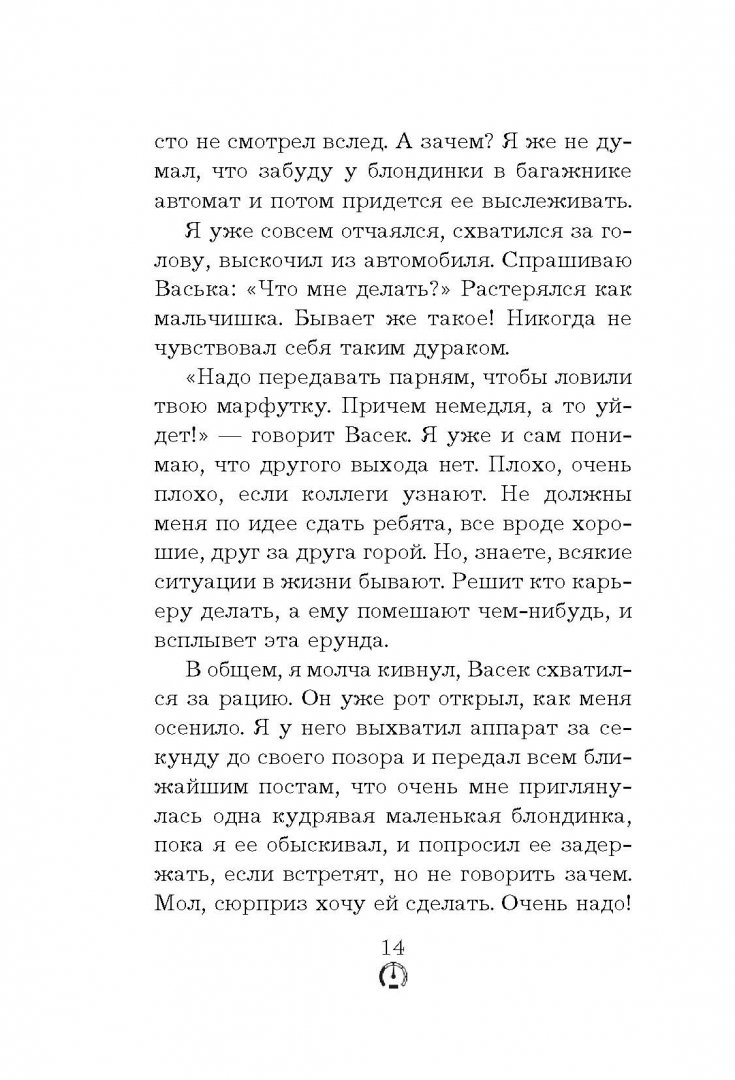 сто не смотрел вслед. А зачем? Я же не думал, что забуду у блондинки в багажнике автомат и потом придется ее выслеживать.

Я уже совсем отчаялся, схватился за голову, выскочил из автомобиля. Спрашиваю Васька: «Что мне делать?» Растерялся как мальчишка. Бывает же такое! Никогда не чувствовал себя таким дураком.

«Надо передавать парням, чтобы ловили твою марфутку. Причем немедля, а то уйдет!» — говорит Васек. Я уже и сам понимаю, что другого выхода нет. Плохо, очень плохо, если коллеги узнают. Не должны меня по идее сдать ребята, все вроде хорошие, друг за друга горой. Но, знаете, всякие ситуации в жизни бывают. Решит кто карьеру делать, а ему помешают чем-нибудь, и всплывет эта ерунда.

В общем, я молча кивнул, Васек схватился за рацию. Он уже рот открыл, как меня осенило. Я у него выхватил аппарат за секунду до своего позора и передал всем ближайшим постам, что очень мне приглянулась одна кудрявая маленькая блондинка, пока я ее обыскивал, и попросил ее задержать, если встретят, но не говорить зачем. Мол, сюрприз хочу ей сделать. Очень надо!

14